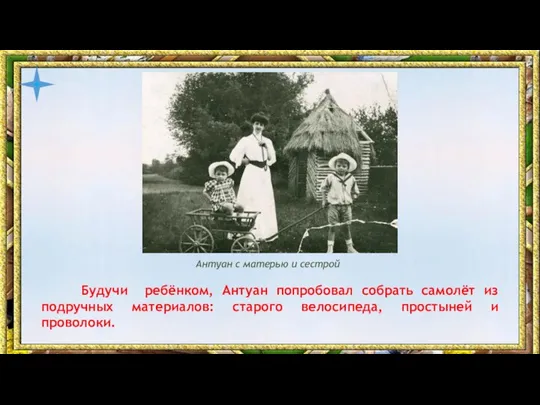 Антуан с матерью и сестрой

Будучи ребёнком, Антуан попробовал собрать самолёт из подручных материалов: старого велосипеда, простыней и проволоки.